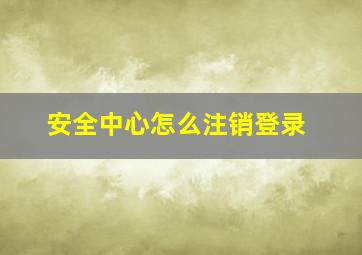 安全中心怎么注销登录